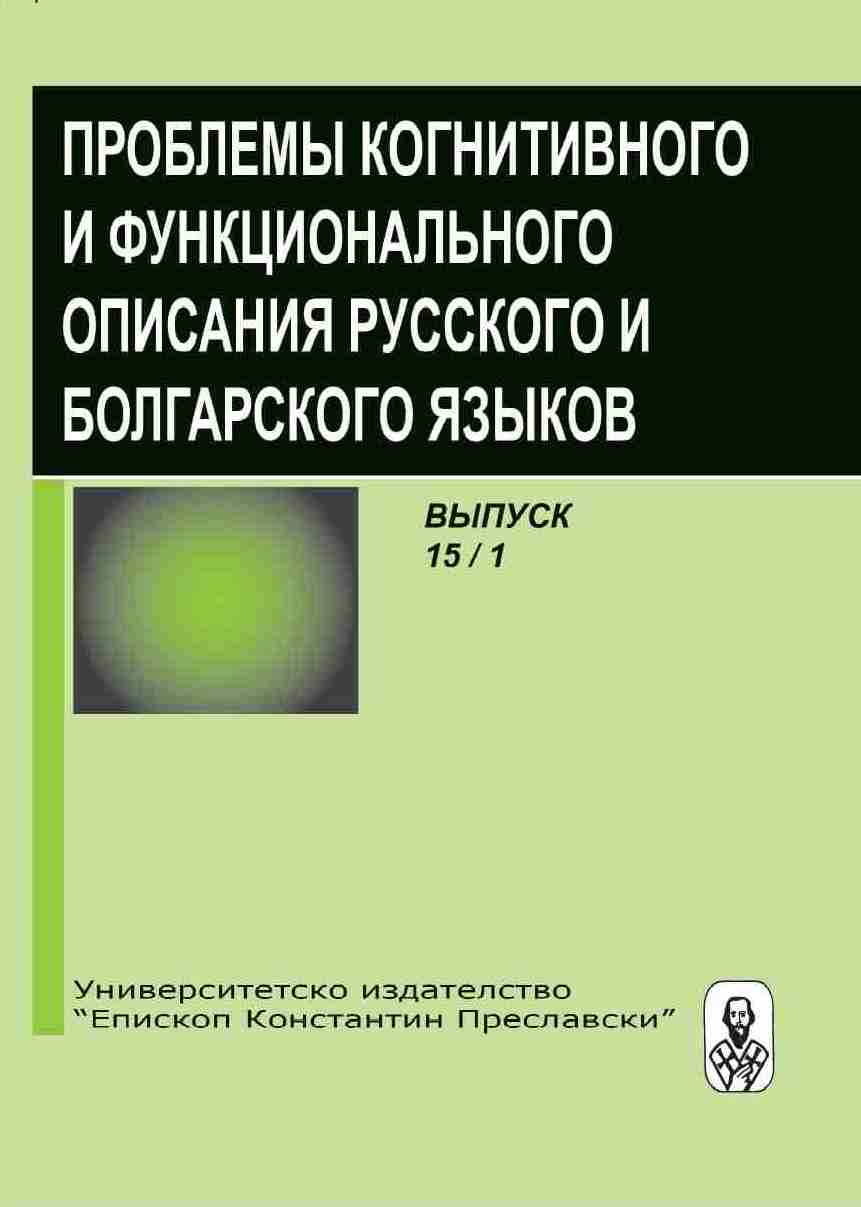 ПРОБЛЕМЫ КОГНИТИВНОГО И ФУНКЦИОНАЛЬНОГО ОПИСАНИЯ РУССКОГО И БОЛГАРСКОГО ЯЗЫКОВ

ВЫПУСК
15 / 1

Университетско издателство
“Епископ Константин Преславски”